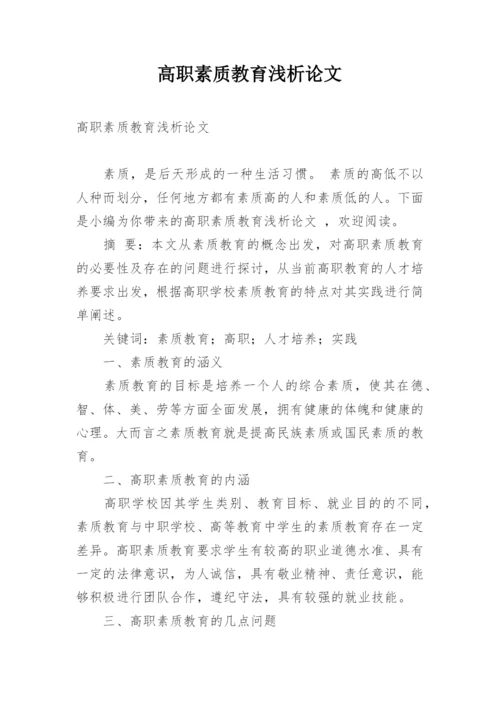 高职素质教育浅析论文

高职素质教育浅析论文

素质，是后天形成的一种生活习惯。 素质的高低不以人种而划分，任何地方都有素质高的人和素质低的人。下面是小编为你带来的高职素质教育浅析论文 ，欢迎阅读。

摘 要：本文从素质教育的概念出发，对高职素质教育的必要性及存在的问题进行探讨，从当前高职教育的人才培养要求出发，根据高职学校素质教育的特点对其实践进行简单阐述。

关键词：素质教育；高职；人才培养；实践

一、素质教育的涵义

素质教育的目标是培养一个人的综合素质，使其在德、智、体、美、劳等方面全面发展，拥有健康的体魄和健康的心理。大而言之素质教育就是提高民族素质或国民素质的教育。

二、高职素质教育的内涵

高职学校因其学生类别、教育目标、就业目的的不同，素质教育与中职学校、高等教育中学生的素质教育存在一定差异。高职素质教育要求学生有较高的职业道德水准、具有一定的法律意识，为人诚信，具有敬业精神、责任意识，能够积极进行团队合作，遵纪守法，具有较强的就业技能。

三、高职素质教育的几点问题